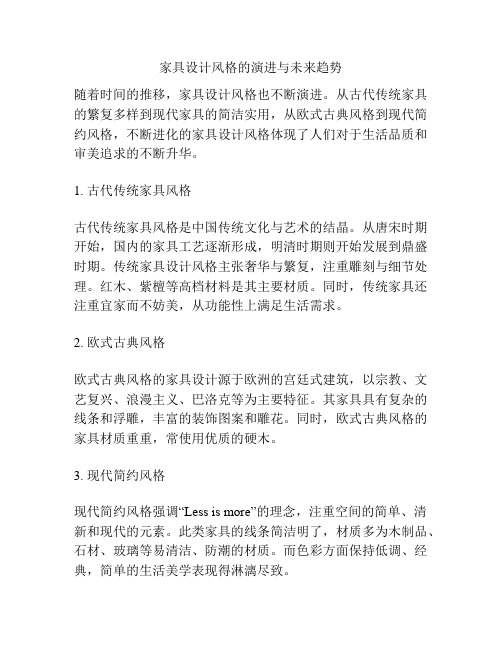 家具设计风格的演进与未来趋势

随着时间的推移，家具设计风格也不断演进。从古代传统家具的繁复多样到现代家具的简洁实用，从欧式古典风格到现代简约风格，不断进化的家具设计风格体现了人们对于生活品质和审美追求的不断升华。

1. 古代传统家具风格

古代传统家具风格是中国传统文化与艺术的结晶。从唐宋时期开始，国内的家具工艺逐渐形成，明清时期则开始发展到鼎盛时期。传统家具设计风格主张奢华与繁复，注重雕刻与细节处理。红木、紫檀等高档材料是其主要材质。同时，传统家具还注重宜家而不妨美，从功能性上满足生活需求。

2. 欧式古典风格

欧式古典风格的家具设计源于欧洲的宫廷式建筑，以宗教、文艺复兴、浪漫主义、巴洛克等为主要特征。其家具具有复杂的线条和浮雕，丰富的装饰图案和雕花。同时，欧式古典风格的家具材质重重，常使用优质的硬木。

3. 现代简约风格

现代简约风格强调“Less is more”的理念，注重空间的简单、清新和现代的元素。此类家具的线条简洁明了，材质多为木制品、石材、玻璃等易清洁、防潮的材质。而色彩方面保持低调、经典，简单的生活美学表现得淋漓尽致。